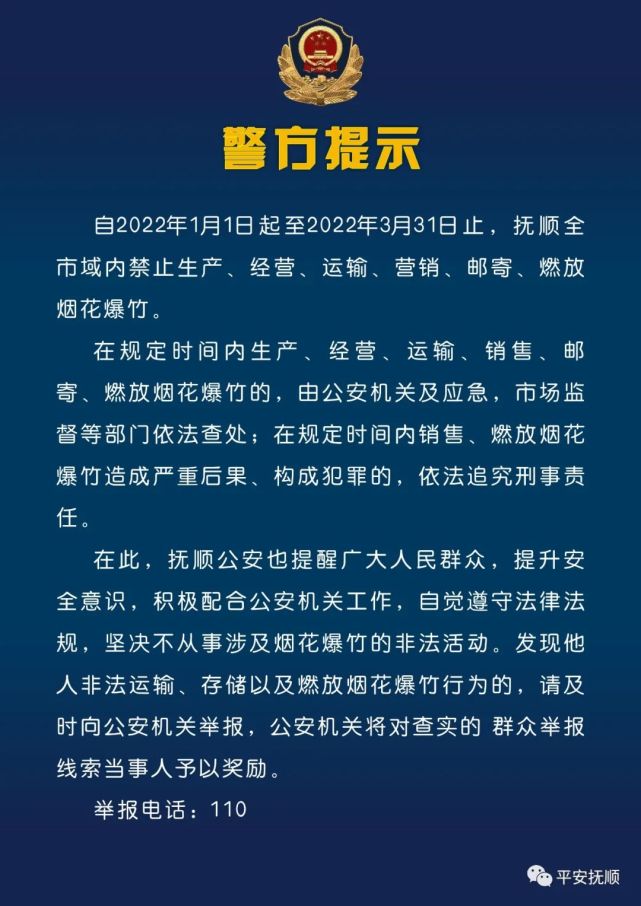 警方提示

自2022年1月1日起至2022年3月31日止，抚顺全市域内禁止生产、经营、运输、营销、邮寄、燃放烟花爆竹。

在规定时间内生产、经营、运输、销售、邮寄、燃放烟花爆竹的，由公安机关及应急，市场监督等部门依法查处；在规定时间内销售、燃放烟花爆竹造成严重后果、构成犯罪的，依法追究刑事责任。

在此，抚顺公安也提醒广大人民群众，提升安全意识，积极配合公安机关工作，自觉遵守法律法规，坚决不从事涉及烟花爆竹的非法活动。发现他人非法运输、存储以及燃放烟花爆竹行为的，请及时向公安机关举报，公安机关将对查实的 群众举报线索当事人予以奖励。

举报电话：110

平安抚顺